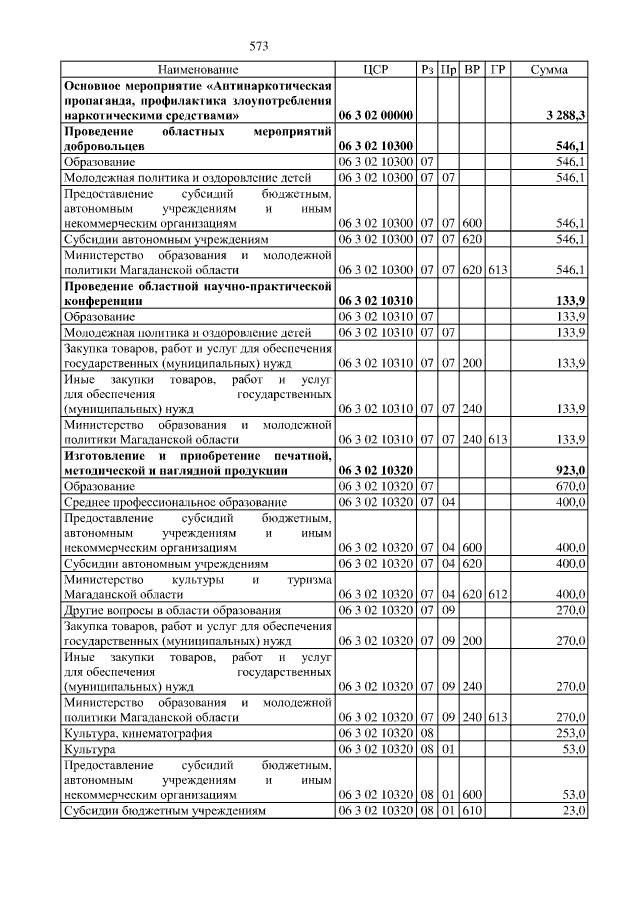 573

| Наименование | ЦСР | Рз | Пр | ВР | ГР | Сумма |
|---|---|---|---|---|---|---|
| **Основное мероприятие «Антинаркотическая пропаганда, профилактика злоупотребления наркотическими средствами»** | **06 3 02 00000** | | | | | **3 288,3** |
| **Проведение областных мероприятий добровольцев** | **06 3 02 10300** | | | | | **546,1** |
| Образование | 06 3 02 10300 | 07 | | | | 546,1 |
| Молодежная политика и оздоровление детей | 06 3 02 10300 | 07 | 07 | | | 546,1 |
| Предоставление субсидий бюджетным, автономным учреждениям и иным некоммерческим организациям | 06 3 02 10300 | 07 | 07 | 600 | | 546,1 |
| Субсидии автономным учреждениям | 06 3 02 10300 | 07 | 07 | 620 | | 546,1 |
| Министерство образования и молодежной политики Магаданской области | 06 3 02 10300 | 07 | 07 | 620 | 613 | 546,1 |
| **Проведение областной научно-практической конференции** | **06 3 02 10310** | | | | | **133,9** |
| Образование | 06 3 02 10310 | 07 | | | | 133,9 |
| Молодежная политика и оздоровление детей | 06 3 02 10310 | 07 | 07 | | | 133,9 |
| Закупка товаров, работ и услуг для обеспечения государственных (муниципальных) нужд | 06 3 02 10310 | 07 | 07 | 200 | | 133,9 |
| Иные закупки товаров, работ и услуг для обеспечения государственных (муниципальных) нужд | 06 3 02 10310 | 07 | 07 | 240 | | 133,9 |
| Министерство образования и молодежной политики Магаданской области | 06 3 02 10310 | 07 | 07 | 240 | 613 | 133,9 |
| **Изготовление и приобретение печатной, методической и наглядной продукции** | **06 3 02 10320** | | | | | **923,0** |
| Образование | 06 3 02 10320 | 07 | | | | 670,0 |
| Среднее профессиональное образование | 06 3 02 10320 | 07 | 04 | | | 400,0 |
| Предоставление субсидий бюджетным, автономным учреждениям и иным некоммерческим организациям | 06 3 02 10320 | 07 | 04 | 600 | | 400,0 |
| Субсидии автономным учреждениям | 06 3 02 10320 | 07 | 04 | 620 | | 400,0 |
| Министерство культуры и туризма Магаданской области | 06 3 02 10320 | 07 | 04 | 620 | 612 | 400,0 |
| Другие вопросы в области образования | 06 3 02 10320 | 07 | 09 | | | 270,0 |
| Закупка товаров, работ и услуг для обеспечения государственных (муниципальных) нужд | 06 3 02 10320 | 07 | 09 | 200 | | 270,0 |
| Иные закупки товаров, работ и услуг для обеспечения государственных (муниципальных) нужд | 06 3 02 10320 | 07 | 09 | 240 | | 270,0 |
| Министерство образования и молодежной политики Магаданской области | 06 3 02 10320 | 07 | 09 | 240 | 613 | 270,0 |
| Культура, кинематография | 06 3 02 10320 | 08 | | | | 253,0 |
| Культура | 06 3 02 10320 | 08 | 01 | | | 53,0 |
| Предоставление субсидий бюджетным, автономным учреждениям и иным некоммерческим организациям | 06 3 02 10320 | 08 | 01 | 600 | | 53,0 |
| Субсидии бюджетным учреждениям | 06 3 02 10320 | 08 | 01 | 610 | | 23,0 |